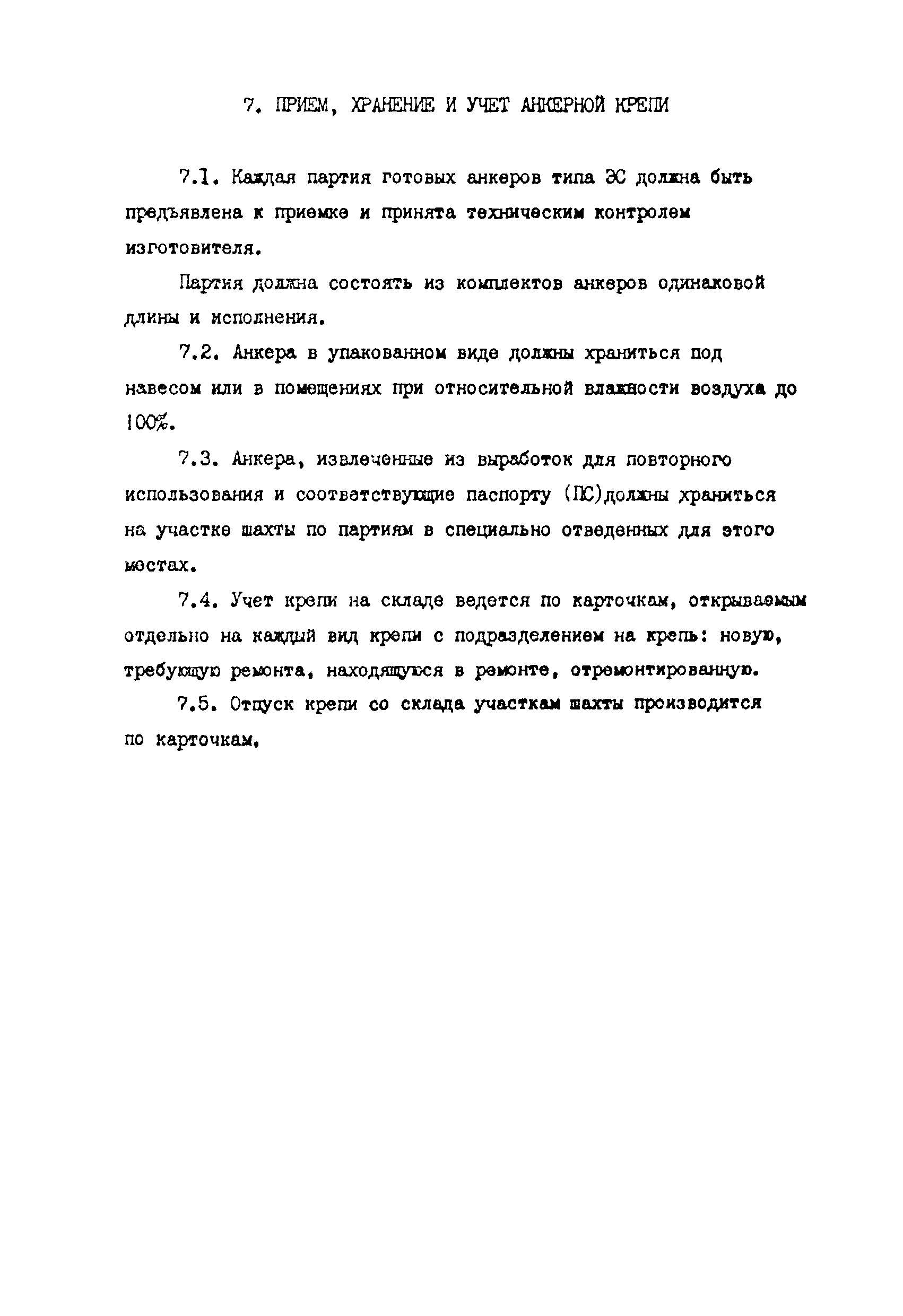 7. ПРИЕМ, ХРАНЕНИЕ И УЧЕТ АНКЕРНОЙ КРЕПИ

7.1. Каждая партия готовых анкеров типа ЭС должна быть предъявлена к приемке и принята техническим контролем изготовителя.

Партия должна состоять из комплектов анкеров одинаковой длины и исполнения.

7.2. Анкера в упакованном виде должны храниться под навесом или в помещениях при относительной влажности воздуха до 100%.

7.3. Анкера, извлеченные из выработок для повторного использования и соответствующие паспорту (ПС)должны храниться на участке шахты по партиям в специально отведенных для этого местах.

7.4. Учет крепи на складе ведется по карточкам, открываемым отдельно на каждый вид крепи с подразделением на крепь: новую, требующую ремонта, находящуюся в ремонте, отремонтированную.

7.5. Отпуск крепи со склада участкам шахты производится по карточкам.